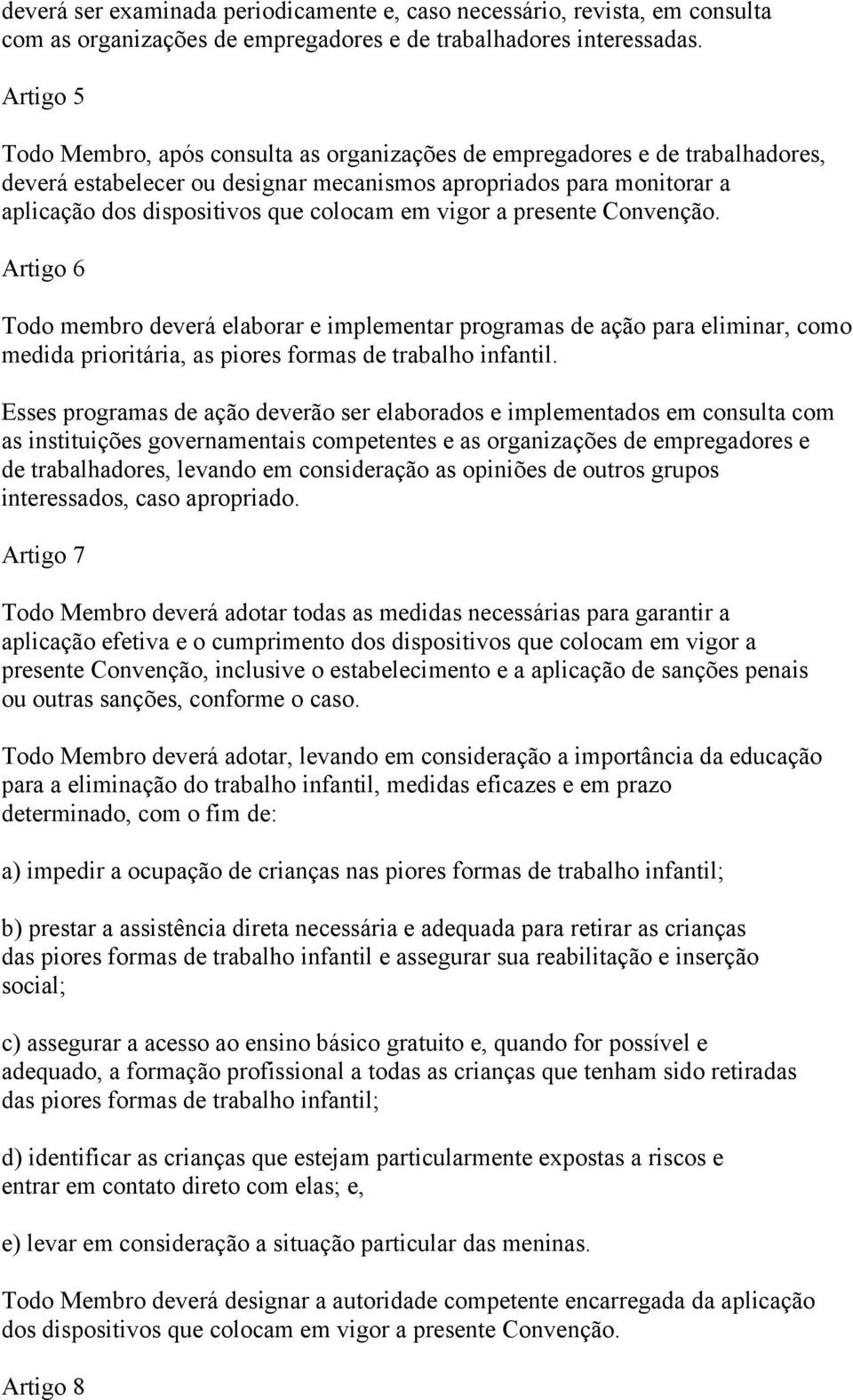 deverá ser examinada periodicamente e, caso necessário, revista, em consulta com as organizações de empregadores e de trabalhadores interessadas.

Artigo 5

Todo Membro, após consulta as organizações de empregadores e de trabalhadores, deverá estabelecer ou designar mecanismos apropriados para monitorar a aplicação dos dispositivos que colocam em vigor a presente Convenção.

Artigo 6

Todo membro deverá elaborar e implementar programas de ação para eliminar, como medida prioritária, as piores formas de trabalho infantil.

Esses programas de ação deverão ser elaborados e implementados em consulta com as instituições governamentais competentes e as organizações de empregadores e de trabalhadores, levando em consideração as opiniões de outros grupos interessados, caso apropriado.

Artigo 7

Todo Membro deverá adotar todas as medidas necessárias para garantir a aplicação efetiva e o cumprimento dos dispositivos que colocam em vigor a presente Convenção, inclusive o estabelecimento e a aplicação de sanções penais ou outras sanções, conforme o caso.

Todo Membro deverá adotar, levando em consideração a importância da educação para a eliminação do trabalho infantil, medidas eficazes e em prazo determinado, com o fim de:

a) impedir a ocupação de crianças nas piores formas de trabalho infantil;

b) prestar a assistência direta necessária e adequada para retirar as crianças das piores formas de trabalho infantil e assegurar sua reabilitação e inserção social;

c) assegurar a acesso ao ensino básico gratuito e, quando for possível e adequado, a formação profissional a todas as crianças que tenham sido retiradas das piores formas de trabalho infantil;

d) identificar as crianças que estejam particularmente expostas a riscos e entrar em contato direto com elas; e,

e) levar em consideração a situação particular das meninas.

Todo Membro deverá designar a autoridade competente encarregada da aplicação dos dispositivos que colocam em vigor a presente Convenção.

Artigo 8